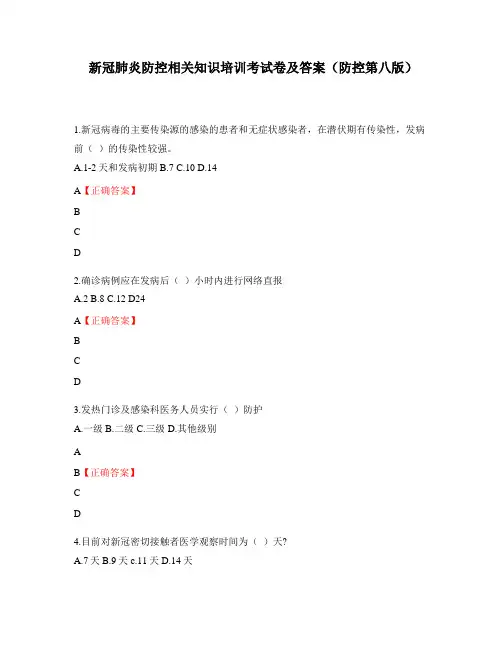 新冠肺炎防控相关知识培训考试卷及答案（防控第八版）

1.新冠病毒的主要传染源的感染的患者和无症状感染者，在潜伏期有传染性，发病前（ ）的传染性较强。
A.1-2 天和发病初期 B.7 C.10 D.14

A【正确答案】

B

C

D

2.确诊病例应在发病后（ ）小时内进行网络直报
A.2 B.8 C.12 D24

A【正确答案】

B

C

D

3.发热门诊及感染科医务人员实行（ ）防护
A.一级 B.二级 C.三级 D.其他级别

A

B【正确答案】

C

D

4.目前对新冠密切接触者医学观察时间为（ ）天?
A.7 天 B.9 天 c.11 天 D.14 天